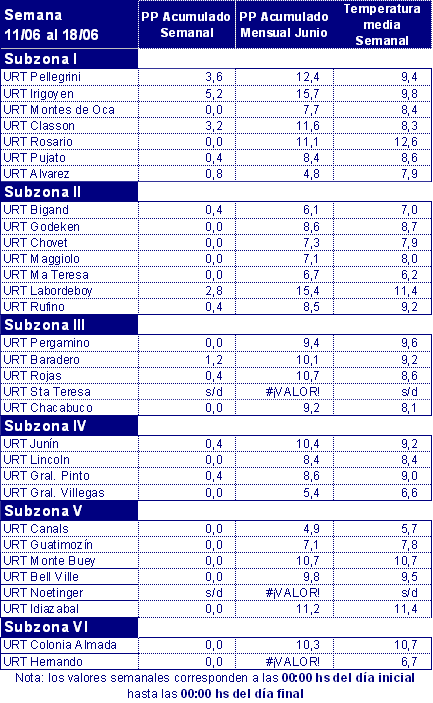 | Semana 11/06 al 18/06 | PP Acumulado Semanal | PP Acumulado Mensual Junio | Temperatura media Semanal |
|---|---|---|---|
| **Subzona I** | | | |
| URT Pellegrini | 3,6 | 12,4 | 9,4 |
| URT Irigoyen | 5,2 | 15,7 | 9,8 |
| URT Montes de Oca | 0,0 | 7,7 | 8,4 |
| URT Classon | 3,2 | 11,6 | 8,3 |
| URT Rosario | 0,0 | 11,1 | 12,6 |
| URT Pujato | 0,4 | 8,4 | 8,6 |
| URT Alvarez | 0,8 | 4,8 | 7,9 |
| **Subzona II** | | | |
| URT Bigand | 0,4 | 6,1 | 7,0 |
| URT Godeken | 0,0 | 8,6 | 8,7 |
| URT Chovet | 0,0 | 7,3 | 7,9 |
| URT Maggiolo | 0,0 | 7,1 | 8,0 |
| URT Ma Teresa | 0,0 | 6,7 | 6,2 |
| URT Labordeboy | 2,8 | 15,4 | 11,4 |
| URT Rufino | 0,4 | 8,5 | 9,2 |
| **Subzona III** | | | |
| URT Pergamino | 0,0 | 9,4 | 9,6 |
| URT Baradero | 1,2 | 10,1 | 9,2 |
| URT Rojas | 0,4 | 10,7 | 8,6 |
| URT Sta Teresa | s/d | #¡VALOR! | s/d |
| URT Chacabuco | 0,0 | 9,2 | 8,1 |
| **Subzona IV** | | | |
| URT Junín | 0,4 | 10,4 | 9,2 |
| URT Lincoln | 0,0 | 8,4 | 8,4 |
| URT Gral. Pinto | 0,4 | 8,6 | 9,0 |
| URT Gral. Villegas | 0,0 | 5,4 | 6,6 |
| **Subzona V** | | | |
| URT Canals | 0,0 | 4,9 | 5,7 |
| URT Guatimozín | 0,0 | 7,1 | 7,8 |
| URT Monte Buey | 0,0 | 10,7 | 10,7 |
| URT Bell Ville | 0,0 | 9,8 | 9,5 |
| URT Noetinger | s/d | #¡VALOR! | s/d |
| URT Idiazabal | 0,0 | 11,2 | 11,4 |
| **Subzona VI** | | | |
| URT Colonia Almada | 0,0 | 10,3 | 10,7 |
| URT Hernando | 0,0 | #¡VALOR! | 6,7 |

Nota: los valores semanales corresponden a las 00:00 hs del día inicial hasta las 00:00 hs del día final